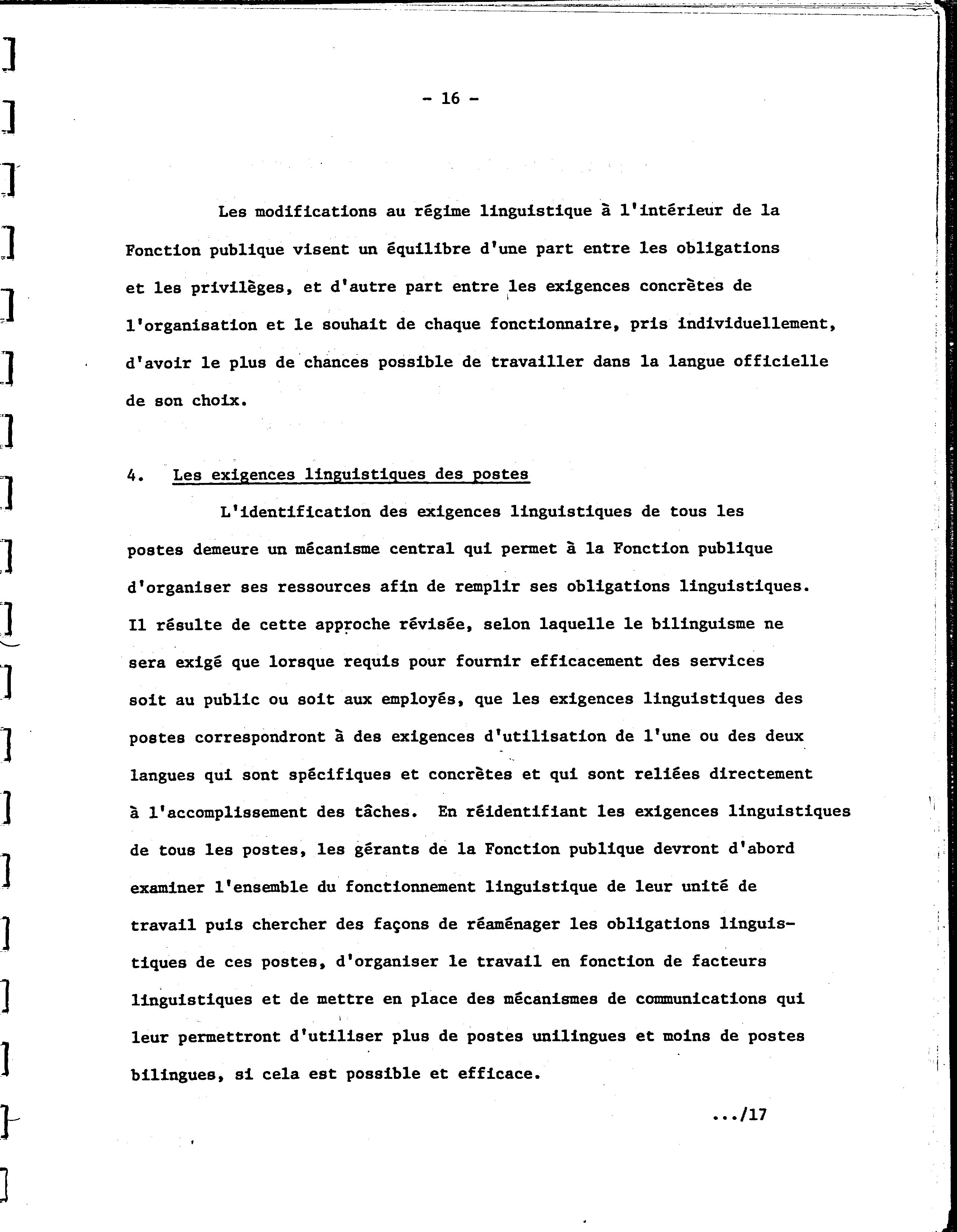 - 16 -

Les modifications au régime linguistique à l'intérieur de la Fonction publique visent un équilibre d'une part entre les obligations et les privilèges, et d'autre part entre les exigences concrètes de l'organisation et le souhait de chaque fonctionnaire, pris individuellement, d'avoir le plus de chances possible de travailler dans la langue officielle de son choix.

4. Les exigences linguistiques des postes

L'identification des exigences linguistiques de tous les postes demeure un mécanisme central qui permet à la Fonction publique d'organiser ses ressources afin de remplir ses obligations linguistiques. Il résulte de cette approche révisée, selon laquelle le bilinguisme ne sera exigé que lorsque requis pour fournir efficacement des services soit au public ou soit aux employés, que les exigences linguistiques des postes correspondront à des exigences d'utilisation de l'une ou des deux langues qui sont spécifiques et concrètes et qui sont reliées directement à l'accomplissement des tâches. En réidentifiant les exigences linguistiques de tous les postes, les gérants de la Fonction publique devront d'abord examiner l'ensemble du fonctionnement linguistique de leur unité de travail puis chercher des façons de réaménager les obligations linguistiques de ces postes, d'organiser le travail en fonction de facteurs linguistiques et de mettre en place des mécanismes de communications qui leur permettront d'utiliser plus de postes unilingues et moins de postes bilingues, si cela est possible et efficace.

.../17